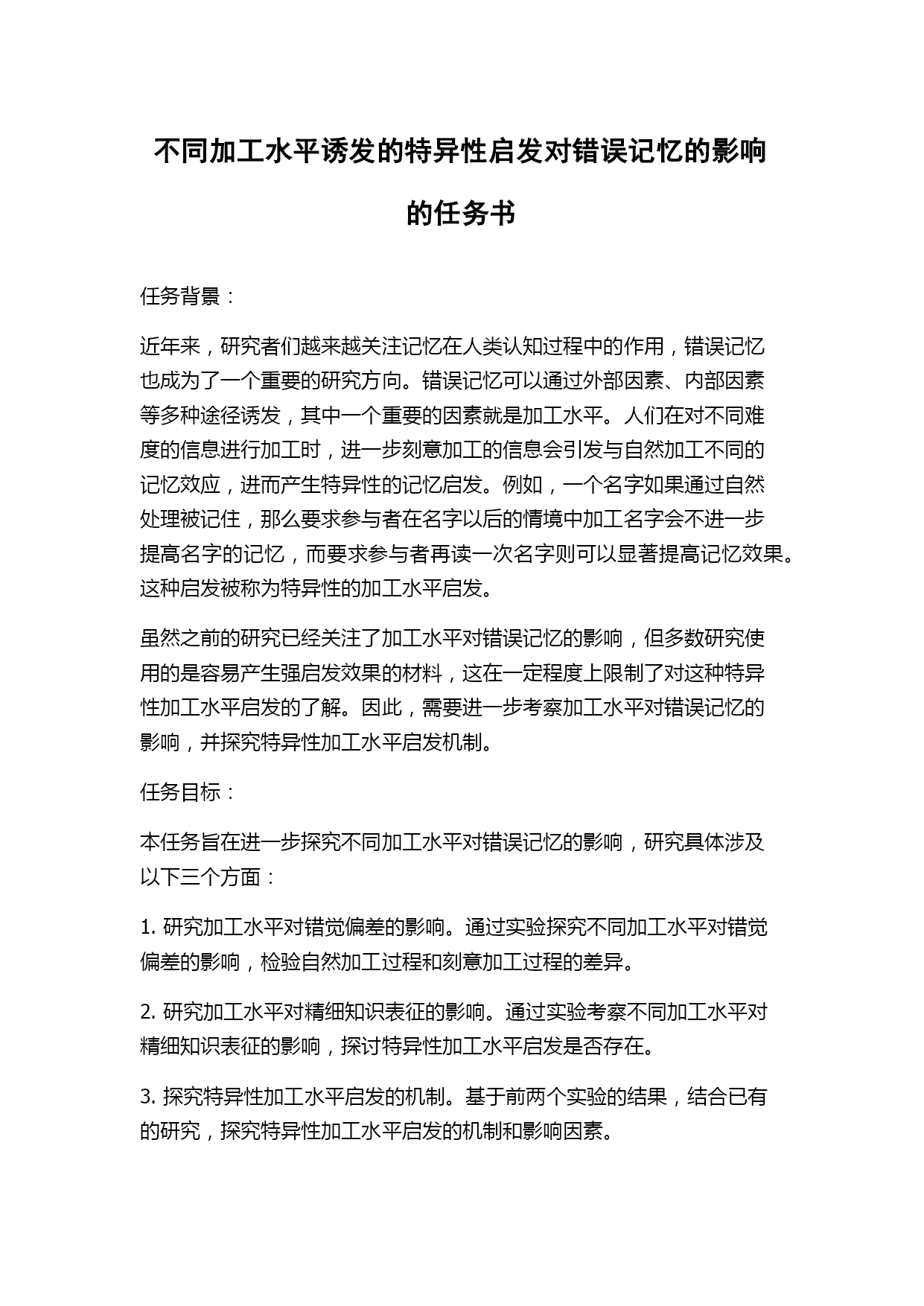 不同加工水平诱发的特异性启发对错误记忆的影响的任务书

任务背景：

近年来，研究者们越来越关注记忆在人类认知过程中的作用，错误记忆也成为了一个重要的研究方向。错误记忆可以通过外部因素、内部因素等多种途径诱发，其中一个重要的因素就是加工水平。人们在对不同难度的信息进行加工时，进一步刻意加工的信息会引发与自然加工不同的记忆效应，进而产生特异性的记忆启发。例如，一个名字如果通过自然处理被记住，那么要求参与者在名字以后的情境中加工名字会不进一步提高名字的记忆，而要求参与者再读一次名字则可以显著提高记忆效果。这种启发被称为特异性的加工水平启发。

虽然之前的研究已经关注了加工水平对错误记忆的影响，但多数研究使用的是容易产生强启发效果的材料，这在一定程度上限制了对这种特异性加工水平启发的了解。因此，需要进一步考察加工水平对错误记忆的影响，并探究特异性加工水平启发机制。

任务目标：

本任务旨在进一步探究不同加工水平对错误记忆的影响，研究具体涉及以下三个方面：

1. 研究加工水平对错觉偏差的影响。通过实验探究不同加工水平对错觉偏差的影响，检验自然加工过程和刻意加工过程的差异。

2. 研究加工水平对精细知识表征的影响。通过实验考察不同加工水平对精细知识表征的影响，探讨特异性加工水平启发是否存在。

3. 探究特异性加工水平启发的机制。基于前两个实验的结果，结合已有的研究，探究特异性加工水平启发的机制和影响因素。